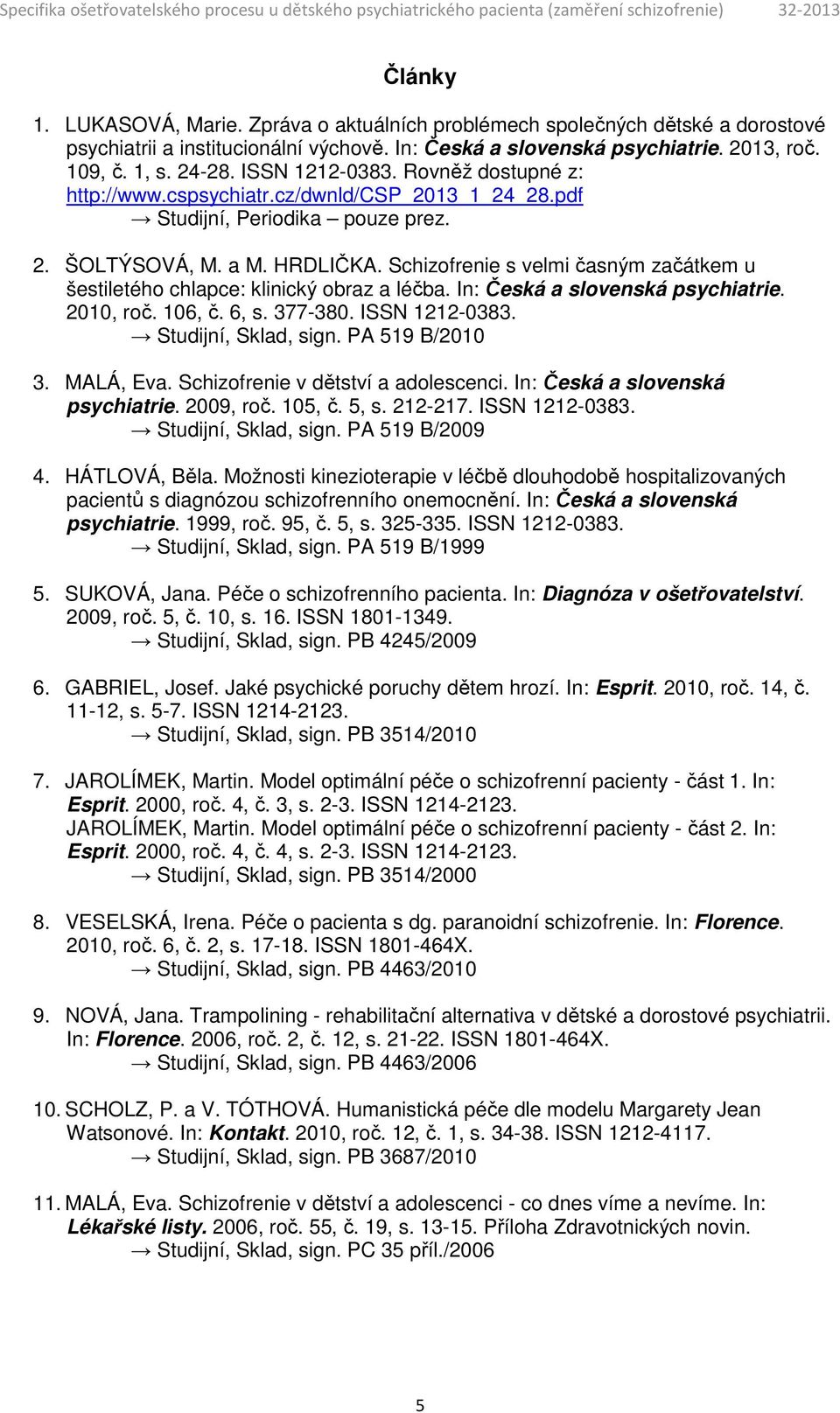 Specifika ošetřovatelského procesu u dětského psychiatrického pacienta (zaměření schizofrenie) 32-2013

Články

1. LUKASOVÁ, Marie. Zpráva o aktuálních problémech společných dětské a dorostové psychiatrii a institucionální výchově. In: Česká a slovenská psychiatrie. 2013, roč. 109, č. 1, s. 24-28. ISSN 1212-0383. Rovněž dostupné z: http://www.cspsychiatr.cz/dwnld/CSP_2013_1_24_28.pdf
→ Studijní, Periodika – pouze prez.

2. ŠOLTÝSOVÁ, M. a M. HRDLIČKA. Schizofrenie s velmi časným začátkem u šestiletého chlapce: klinický obraz a léčba. In: Česká a slovenská psychiatrie. 2010, roč. 106, č. 6, s. 377-380. ISSN 1212-0383.
→ Studijní, Sklad, sign. PA 519 B/2010

3. MALÁ, Eva. Schizofrenie v dětství a adolescenci. In: Česká a slovenská psychiatrie. 2009, roč. 105, č. 5, s. 212-217. ISSN 1212-0383.
→ Studijní, Sklad, sign. PA 519 B/2009

4. HÁTLOVÁ, Běla. Možnosti kinezioterapie v léčbě dlouhodobě hospitalizovaných pacientů s diagnózou schizofrenního onemocnění. In: Česká a slovenská psychiatrie. 1999, roč. 95, č. 5, s. 325-335. ISSN 1212-0383.
→ Studijní, Sklad, sign. PA 519 B/1999

5. SUKOVÁ, Jana. Péče o schizofrenního pacienta. In: Diagnóza v ošetřovatelství. 2009, roč. 5, č. 10, s. 16. ISSN 1801-1349.
→ Studijní, Sklad, sign. PB 4245/2009

6. GABRIEL, Josef. Jaké psychické poruchy dětem hrozí. In: Esprit. 2010, roč. 14, č. 11-12, s. 5-7. ISSN 1214-2123.
→ Studijní, Sklad, sign. PB 3514/2010

7. JAROLÍMEK, Martin. Model optimální péče o schizofrenní pacienty - část 1. In: Esprit. 2000, roč. 4, č. 3, s. 2-3. ISSN 1214-2123.
JAROLÍMEK, Martin. Model optimální péče o schizofrenní pacienty - část 2. In: Esprit. 2000, roč. 4, č. 4, s. 2-3. ISSN 1214-2123.
→ Studijní, Sklad, sign. PB 3514/2000

8. VESELSKÁ, Irena. Péče o pacienta s dg. paranoidní schizofrenie. In: Florence. 2010, roč. 6, č. 2, s. 17-18. ISSN 1801-464X.
→ Studijní, Sklad, sign. PB 4463/2010

9. NOVÁ, Jana. Trampolining - rehabilitační alternativa v dětské a dorostové psychiatrii. In: Florence. 2006, roč. 2, č. 12, s. 21-22. ISSN 1801-464X.
→ Studijní, Sklad, sign. PB 4463/2006

10. SCHOLZ, P. a V. TÓTHOVÁ. Humanistická péče dle modelu Margarety Jean Watsonové. In: Kontakt. 2010, roč. 12, č. 1, s. 34-38. ISSN 1212-4117.
→ Studijní, Sklad, sign. PB 3687/2010

11. MALÁ, Eva. Schizofrenie v dětství a adolescenci - co dnes víme a nevíme. In: Lékařské listy. 2006, roč. 55, č. 19, s. 13-15. Příloha Zdravotnických novin.
→ Studijní, Sklad, sign. PC 35 příl./2006

5